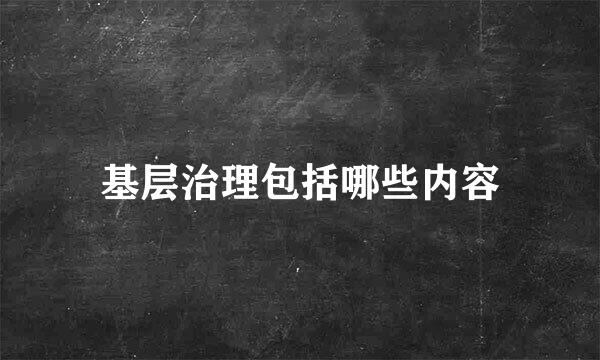 基层治理包括哪些内容